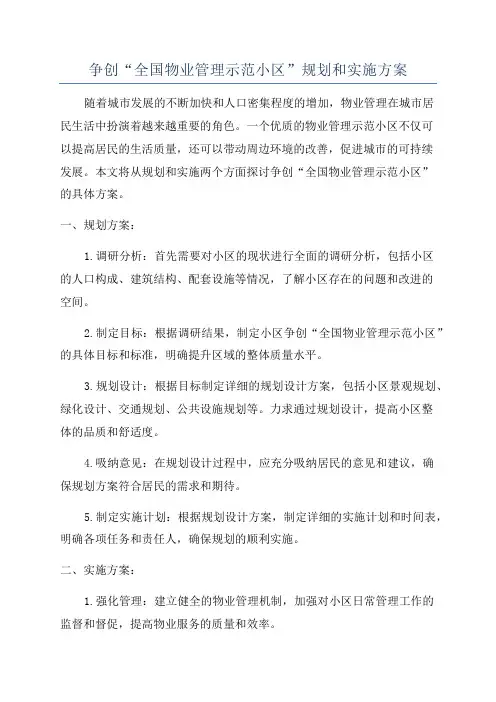 争创“全国物业管理示范小区”规划和实施方案

随着城市发展的不断加快和人口密集程度的增加，物业管理在城市居民生活中扮演着越来越重要的角色。一个优质的物业管理示范小区不仅可以提高居民的生活质量，还可以带动周边环境的改善，促进城市的可持续发展。本文将从规划和实施两个方面探讨争创“全国物业管理示范小区”的具体方案。

一、规划方案：

1.调研分析：首先需要对小区的现状进行全面的调研分析，包括小区的人口构成、建筑结构、配套设施等情况，了解小区存在的问题和改进的空间。

2.制定目标：根据调研结果，制定小区争创“全国物业管理示范小区”的具体目标和标准，明确提升区域的整体质量水平。

3.规划设计：根据目标制定详细的规划设计方案，包括小区景观规划、绿化设计、交通规划、公共设施规划等。力求通过规划设计，提高小区整体的品质和舒适度。

4.吸纳意见：在规划设计过程中，应充分吸纳居民的意见和建议，确保规划方案符合居民的需求和期待。

5.制定实施计划：根据规划设计方案，制定详细的实施计划和时间表，明确各项任务和责任人，确保规划的顺利实施。

二、实施方案：

1.强化管理：建立健全的物业管理机制，加强对小区日常管理工作的监督和督促，提高物业服务的质量和效率。